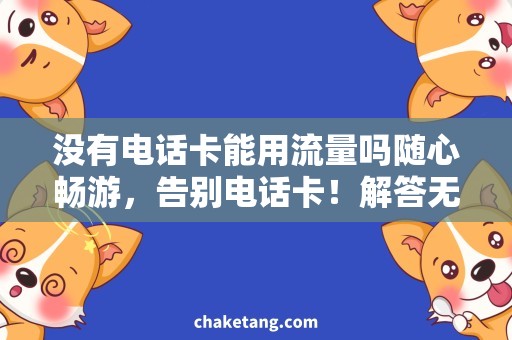 没有电话卡能用流量吗随心畅游，告别电话卡！解答无

chaketang.com